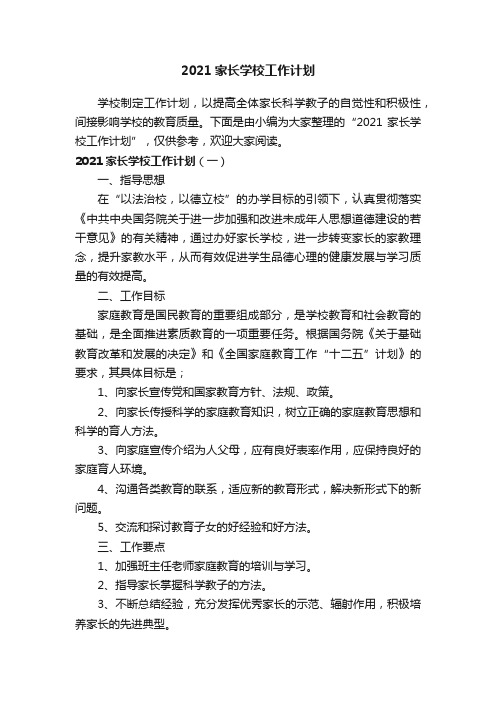 2021 家长学校工作计划

学校制定工作计划，以提高全体家长科学教子的自觉性和积极性，间接影响学校的教育质量。下面是由小编为大家整理的“2021 家长学校工作计划”，仅供参考，欢迎大家阅读。

2021 家长学校工作计划（一）

一、指导思想

在“以法治校，以德立校”的办学目标的引领下，认真贯彻落实《中共中央国务院关于进一步加强和改进未成年人思想道德建设的若干意见》的有关精神，通过办好家长学校，进一步转变家长的家教理念，提升家教水平，从而有效促进学生品德心理的健康发展与学习质量的有效提高。

二、工作目标

家庭教育是国民教育的重要组成部分，是学校教育和社会教育的基础，是全面推进素质教育的一项重要任务。根据国务院《关于基础教育改革和发展的决定》和《全国家庭教育工作“十二五”计划》的要求，其具体目标是；

1、向家长宣传党和国家教育方针、法规、政策。

2、向家长传授科学的家庭教育知识，树立正确的家庭教育思想和科学的育人方法。

3、向家庭宣传介绍为人父母，应有良好表率作用，应保持良好的家庭育人环境。

4、沟通各类教育的联系，适应新的教育形式，解决新形式下的新问题。

5、交流和探讨教育子女的好经验和好方法。

三、工作要点

1、加强班主任老师家庭教育的培训与学习。

2、指导家长掌握科学教子的方法。

3、不断总结经验，充分发挥优秀家长的示范、辐射作用，积极培养家长的先进典型。